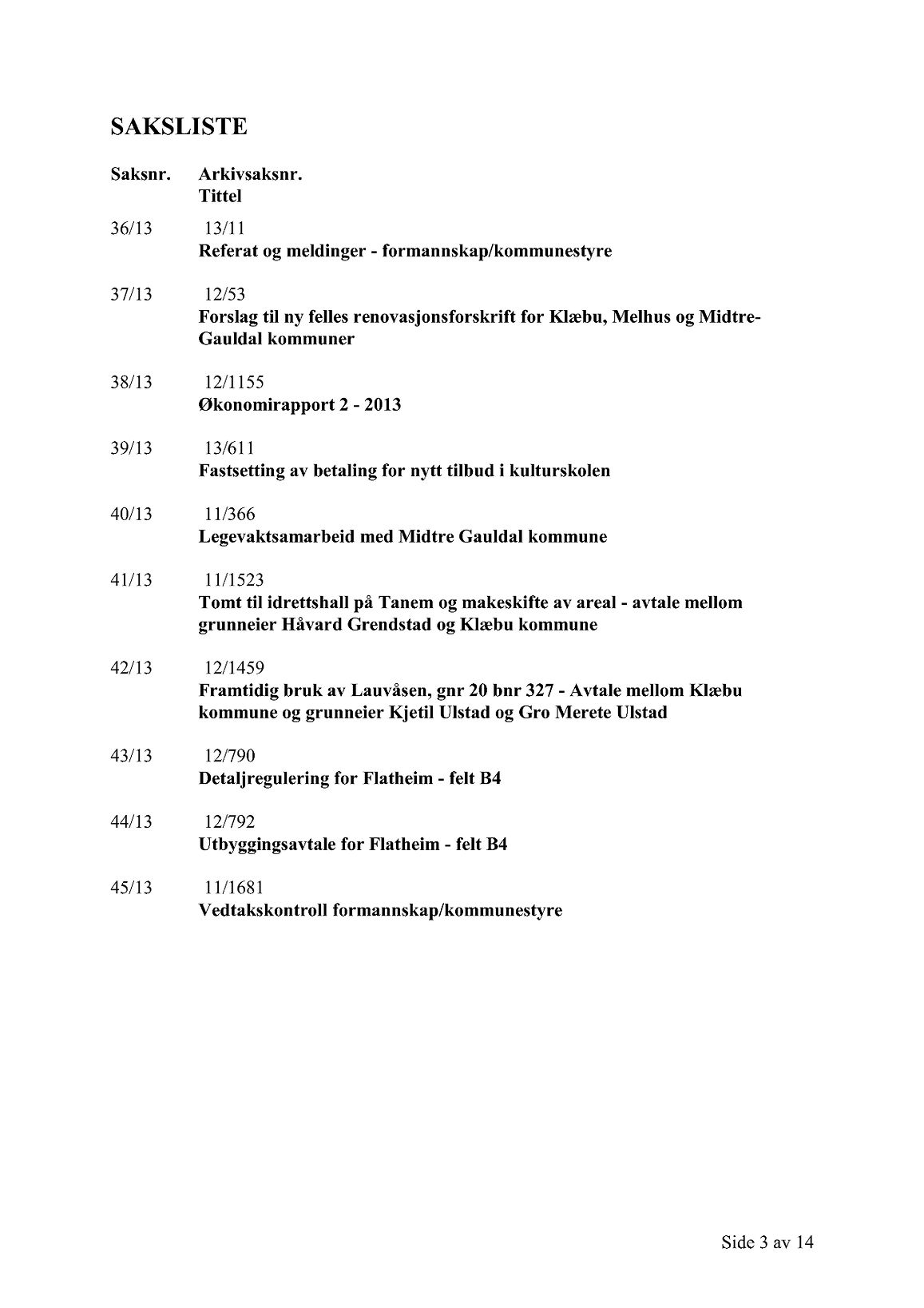 SAKSLISTE

Saksnr. Arkivsaksnr.
Tittel

36/13 13/11
Referat og meldinger - formannskap/kommunestyre

37/13 12/53
Forslag til ny felles renovasjonsforskrift for Klæbu, Melhus og Midtre-Gauldal kommuner

38/13 12/1155
Økonomirapport 2 - 2013

39/13 13/611
Fastsetting av betaling for nytt tilbud i kulturskolen

40/13 11/366
Legevaktsamarbeid med Midtre Gauldal kommune

41/13 11/1523
Tomt til idrettshall på Tanem og makeskifte av areal - avtale mellom grunneier Håvard Grendstad og Klæbu kommune

42/13 12/1459
Framtidig bruk av Lauvåsen, gnr 20 bnr 327 - Avtale mellom Klæbu kommune og grunneier Kjetil Ulstad og Gro Merete Ulstad

43/13 12/790
Detaljregulering for Flatheim - felt B4

44/13 12/792
Utbyggingsavtale for Flatheim - felt B4

45/13 11/1681
Vedtakskontroll formannskap/kommunestyre

Side 3 av 14